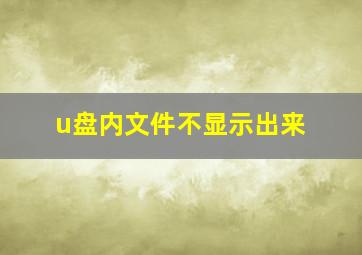 u盘内文件不显示出来